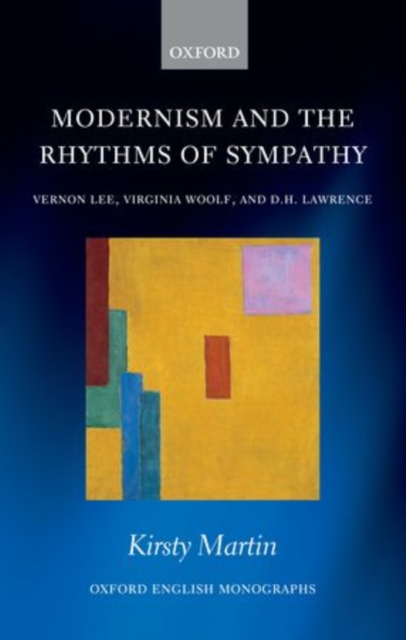 OXFORD

MODERNISM AND THE RHYTHMS OF SYMPATHY

VERNON LEE, VIRGINIA WOOLF, AND D.H. LAWRENCE

Kirsty Martin

OXFORD ENGLISH MONOGRAPHS